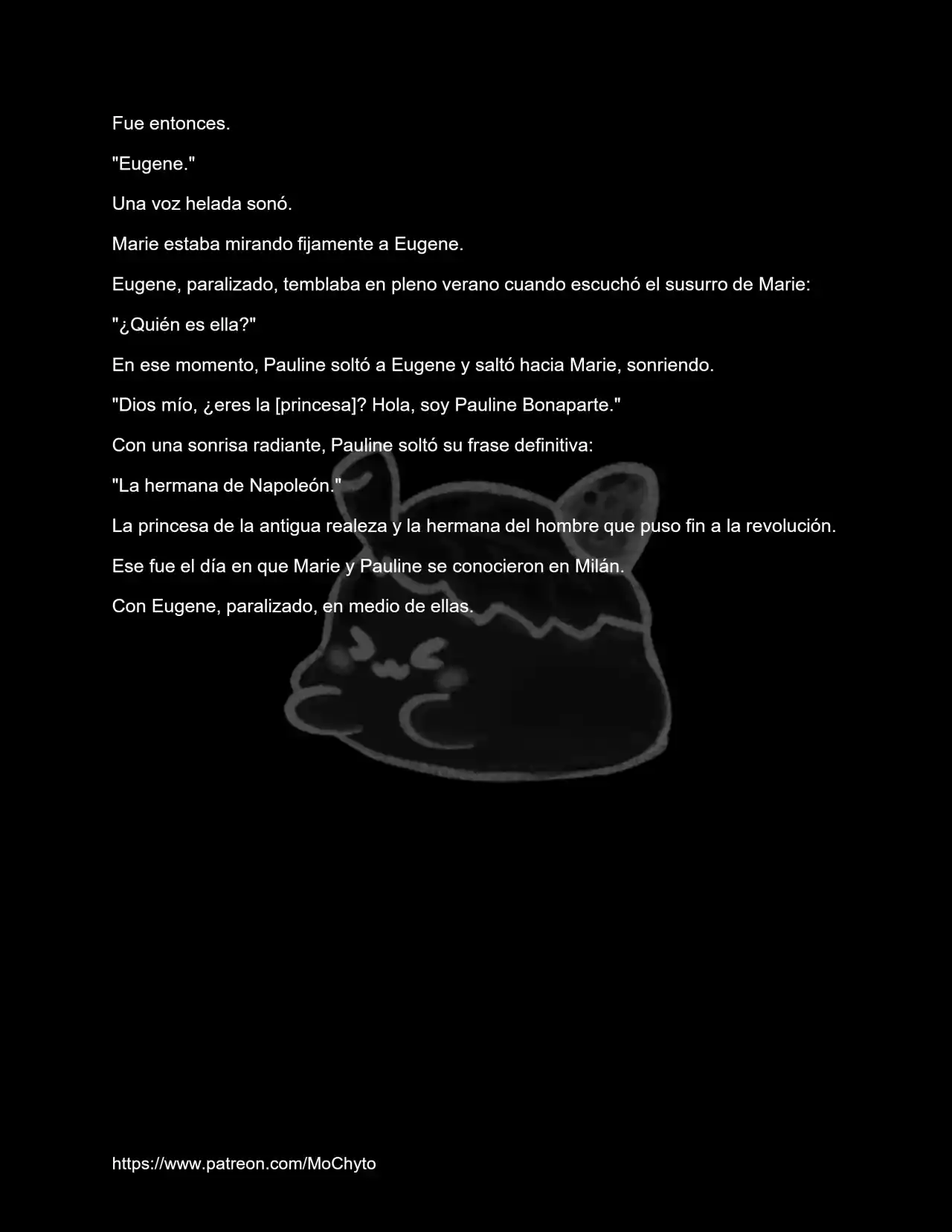 Fue entonces.

"Eugene."

Una voz helada sonó.

Marie estaba mirando fijamente a Eugene.

Eugene, paralizado, temblaba en pleno verano cuando escuchó el susurro de Marie:

"¿Quién es ella?"

En ese momento, Pauline soltó a Eugene y saltó hacia Marie, sonriendo.

"Dios mío, ¿eres la [princesa]? Hola, soy Pauline Bonaparte."

Con una sonrisa radiante, Pauline soltó su frase definitiva:

"La hermana de Napoleón."

La princesa de la antigua realeza y la hermana del hombre que puso fin a la revolución.

Ese fue el día en que Marie y Pauline se conocieron en Milán.

Con Eugene, paralizado, en medio de ellas.

https://www.patreon.com/MoChyto